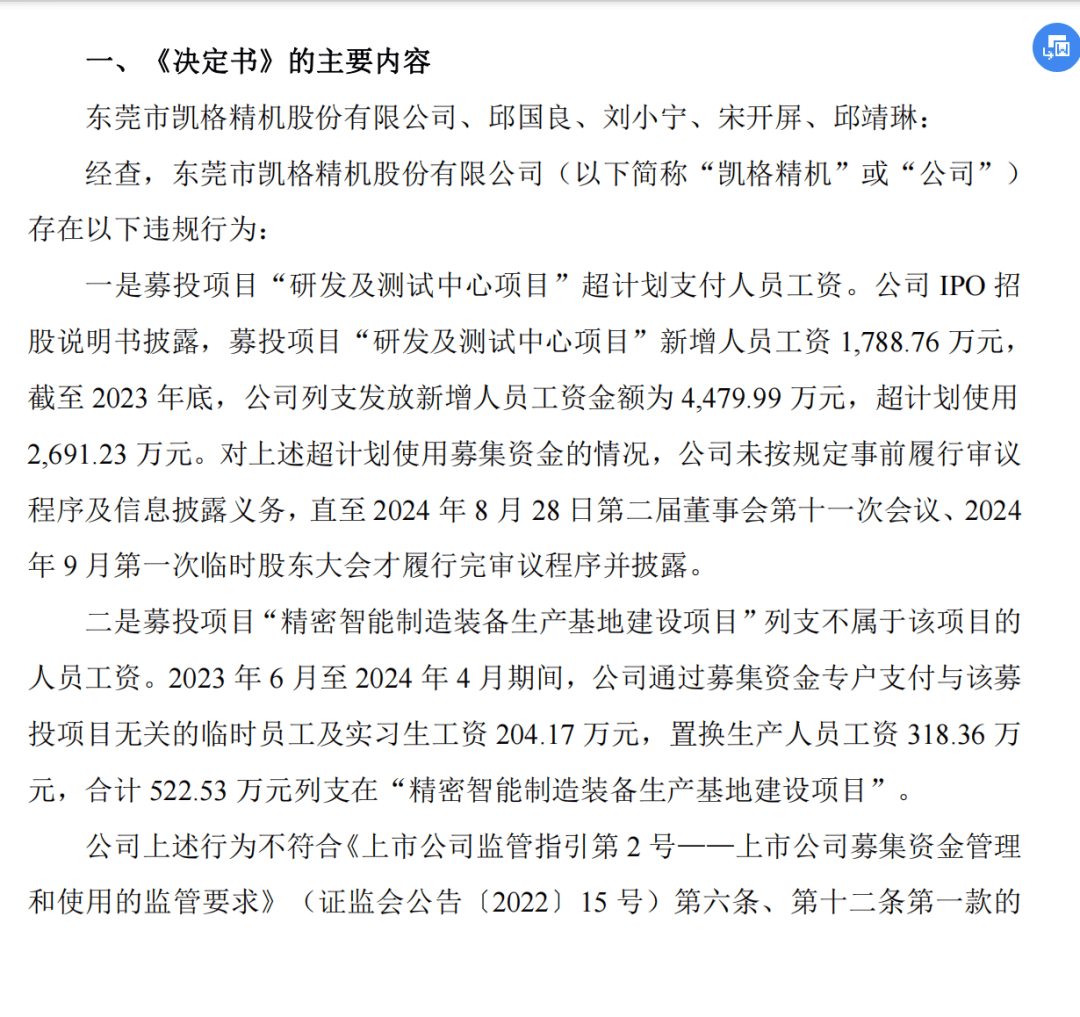 一、《决定书》的主要内容

东莞市凯格精机股份有限公司、邱国良、刘小宁、宋开屏、邱靖琳：

经查，东莞市凯格精机股份有限公司（以下简称“凯格精机”或“公司”）存在以下违规行为：

一是募投项目“研发及测试中心项目”超计划支付人员工资。公司 IPO 招股说明书披露，募投项目“研发及测试中心项目”新增人员工资 1,788.76 万元，截至 2023 年底，公司列支发放新增人员工资金额为 4,479.99 万元，超计划使用 2,691.23 万元。对上述超计划使用募集资金的情况，公司未按规定事前履行审议程序及信息披露义务，直至 2024 年 8 月 28 日第二届董事会第十一次会议、2024 年 9 月第一次临时股东大会才履行完审议程序并披露。

二是募投项目“精密智能制造装备生产基地建设项目”列支不属于该项目的人员工资。2023 年 6 月至 2024 年 4 月期间，公司通过募集资金专户支付与该募投项目无关的临时员工及实习生工资 204.17 万元，置换生产人员工资 318.36 万元，合计 522.53 万元列支在“精密智能制造装备生产基地建设项目”。

公司上述行为不符合《上市公司监管指引第 2 号——上市公司募集资金管理和使用的监管要求》（证监会公告〔2022〕15 号）第六条、第十二条第一款的